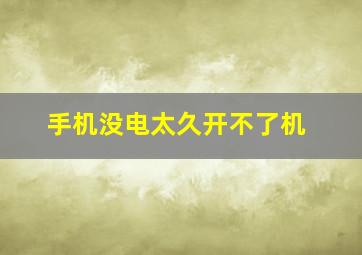 手机没电太久开不了机